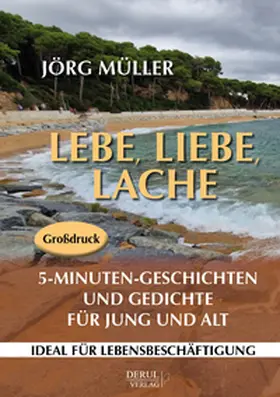 JÖRG MÜLLER

LEBE, LIEBE, LACHE

Großdruck

5-MINUTEN-GESCHICHTEN UND GEDICHTE FÜR JUNG UND ALT

IDEAL FÜR LEBENSBESCHÄFTIGUNG

DERUL VERLAG